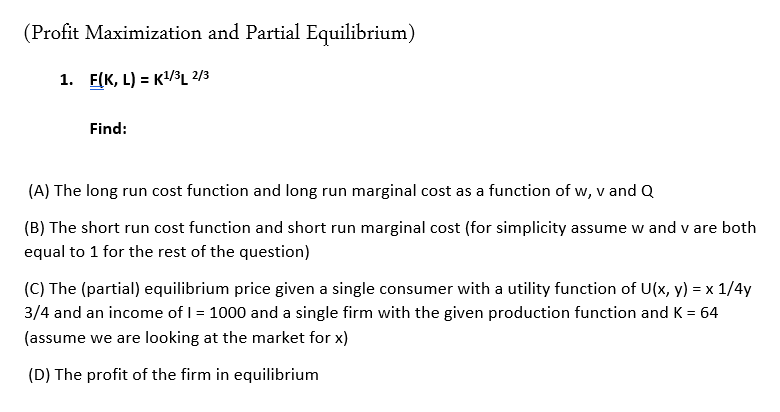 (Profit Maximization and Partial Equilibrium)

1. $F(K, L) = K^{1/3}L^{2/3}$

Find:

(A) The long run cost function and long run marginal cost as a function of w, v and Q

(B) The short run cost function and short run marginal cost (for simplicity assume w and v are both equal to 1 for the rest of the question)

(C) The (partial) equilibrium price given a single consumer with a utility function of U(x, y) = x 1/4y 3/4 and an income of I = 1000 and a single firm with the given production function and K = 64 (assume we are looking at the market for x)

(D) The profit of the firm in equilibrium